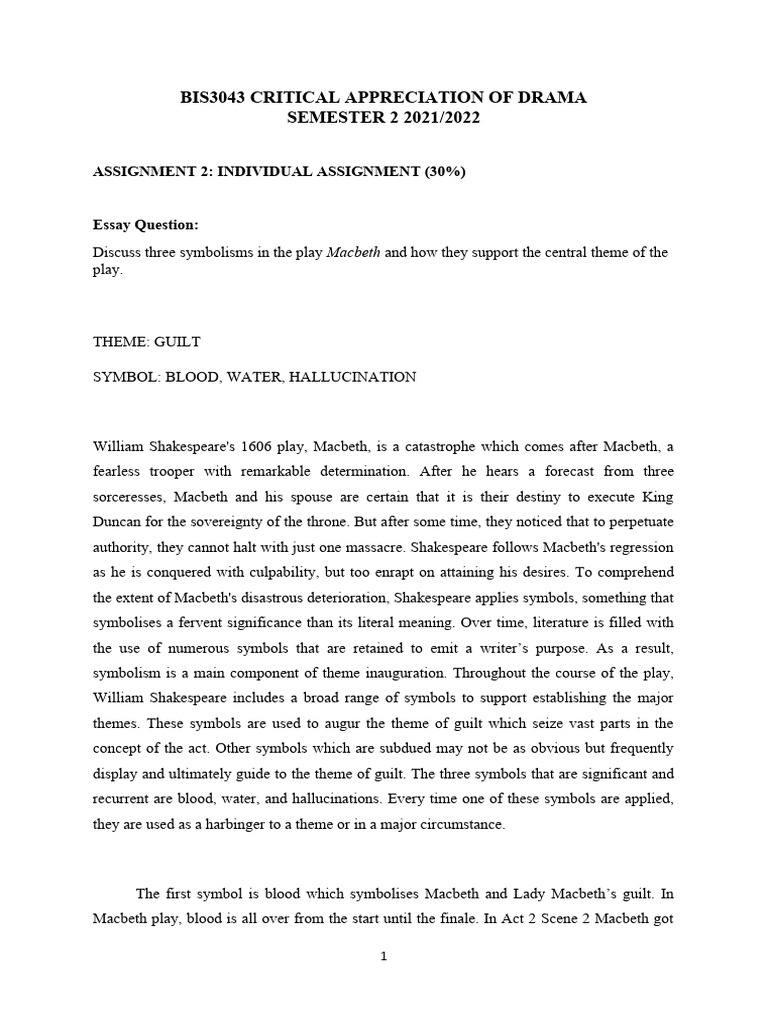 BIS3043 CRITICAL APPRECIATION OF DRAMA
SEMESTER 2 2021/2022

ASSIGNMENT 2: INDIVIDUAL ASSIGNMENT (30%)

Essay Question:

Discuss three symbolisms in the play Macbeth and how they support the central theme of the play.

THEME: GUILT

SYMBOL: BLOOD, WATER, HALLUCINATION

William Shakespeare's 1606 play, Macbeth, is a catastrophe which comes after Macbeth, a fearless trooper with remarkable determination. After he hears a forecast from three sorceresses, Macbeth and his spouse are certain that it is their destiny to execute King Duncan for the sovereignty of the throne. But after some time, they noticed that to perpetuate authority, they cannot halt with just one massacre. Shakespeare follows Macbeth's regression as he is conquered with culpability, but too enrapt on attaining his desires. To comprehend the extent of Macbeth's disastrous deterioration, Shakespeare applies symbols, something that symbolises a fervent significance than its literal meaning. Over time, literature is filled with the use of numerous symbols that are retained to emit a writer's purpose. As a result, symbolism is a main component of theme inauguration. Throughout the course of the play, William Shakespeare includes a broad range of symbols to support establishing the major themes. These symbols are used to augur the theme of guilt which seize vast parts in the concept of the act. Other symbols which are subdued may not be as obvious but frequently display and ultimately guide to the theme of guilt. The three symbols that are significant and recurrent are blood, water, and hallucinations. Every time one of these symbols are applied, they are used as a harbinger to a theme or in a major circumstance.

The first symbol is blood which symbolises Macbeth and Lady Macbeth's guilt. In Macbeth play, blood is all over from the start until the finale. In Act 2 Scene 2 Macbeth got

1